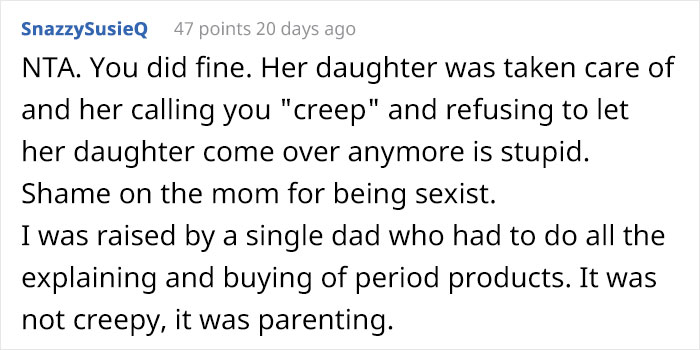 SnazzySusieQ 47 points 20 days ago

NTA. You did fine. Her daughter was taken care of and her calling you "creep" and refusing to let her daughter come over anymore is stupid. Shame on the mom for being sexist.
I was raised by a single dad who had to do all the explaining and buying of period products. It was not creepy, it was parenting.